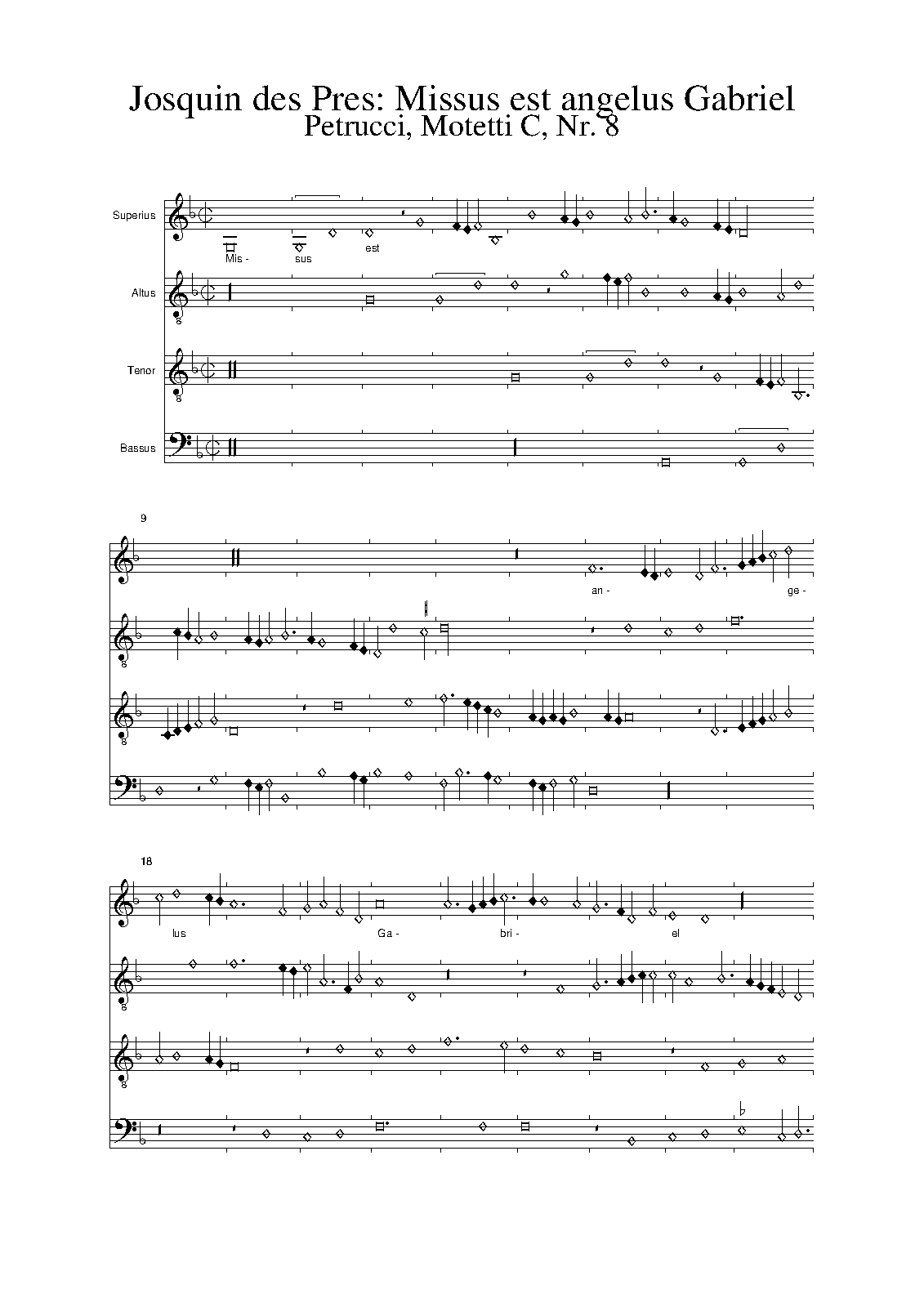 Josquin des Pres: Missus est angelus Gabriel
Petrucci, Motetti C, Nr. 8

Superius
Mis - sus est

Altus
8

Tenor
8

Bassus

9
an - ge -
8
8

18
lus Ga - bri - el
8
8